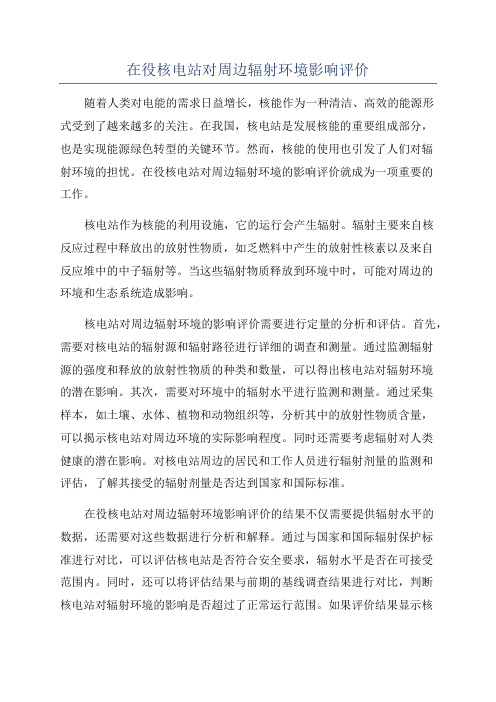 在役核电站对周边辐射环境影响评价

随着人类对电能的需求日益增长，核能作为一种清洁、高效的能源形式受到了越来越多的关注。在我国，核电站是发展核能的重要组成部分，也是实现能源绿色转型的关键环节。然而，核能的使用也引发了人们对辐射环境的担忧。在役核电站对周边辐射环境的影响评价就成为一项重要的工作。

核电站作为核能的利用设施，它的运行会产生辐射。辐射主要来自核反应过程中释放出的放射性物质，如乏燃料中产生的放射性核素以及来自反应堆中的中子辐射等。当这些辐射物质释放到环境中时，可能对周边的环境和生态系统造成影响。

核电站对周边辐射环境的影响评价需要进行定量的分析和评估。首先，需要对核电站的辐射源和辐射路径进行详细的调查和测量。通过监测辐射源的强度和释放的放射性物质的种类和数量，可以得出核电站对辐射环境的潜在影响。其次，需要对环境中的辐射水平进行监测和测量。通过采集样本，如土壤、水体、植物和动物组织等，分析其中的放射性物质含量，可以揭示核电站对周边环境的实际影响程度。同时还需要考虑辐射对人类健康的潜在影响。对核电站周边的居民和工作人员进行辐射剂量的监测和评估，了解其接受的辐射剂量是否达到国家和国际标准。

在役核电站对周边辐射环境影响评价的结果不仅需要提供辐射水平的数据，还需要对这些数据进行分析和解释。通过与国家和国际辐射保护标准进行对比，可以评估核电站是否符合安全要求，辐射水平是否在可接受范围内。同时，还可以将评估结果与前期的基线调查结果进行对比，判断核电站对辐射环境的影响是否超过了正常运行范围。如果评价结果显示核